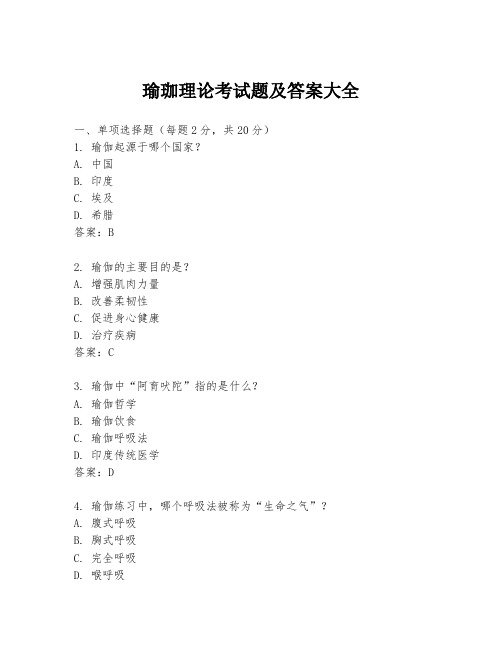 瑜珈理论考试题及答案大全

一、单项选择题（每题2分，共20分）

1. 瑜伽起源于哪个国家？
A. 中国
B. 印度
C. 埃及
D. 希腊
答案：B

2. 瑜伽的主要目的是？
A. 增强肌肉力量
B. 改善柔韧性
C. 促进身心健康
D. 治疗疾病
答案：C

3. 瑜伽中“阿育吠陀”指的是什么？
A. 瑜伽哲学
B. 瑜伽饮食
C. 瑜伽呼吸法
D. 印度传统医学
答案：D

4. 瑜伽练习中，哪个呼吸法被称为“生命之气”？
A. 腹式呼吸
B. 胸式呼吸
C. 完全呼吸
D. 喉呼吸